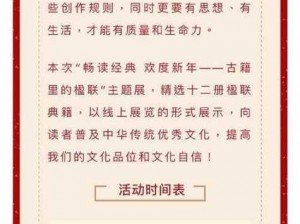 些创作规则，同时更要有思想、有生活，才能有质量和生命力。

本次“畅读经典 欢度新年——古籍里的楹联”主题展，精选十二册楹联典籍，以线上展览的形式展示，向读者普及中华传统优秀文化，提高我们的文化品位和文化自信！

活动时间表